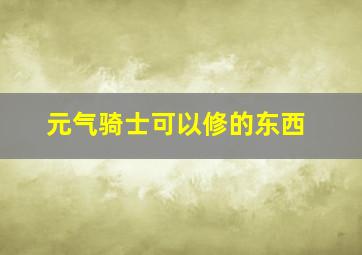 元气骑士可以修的东西